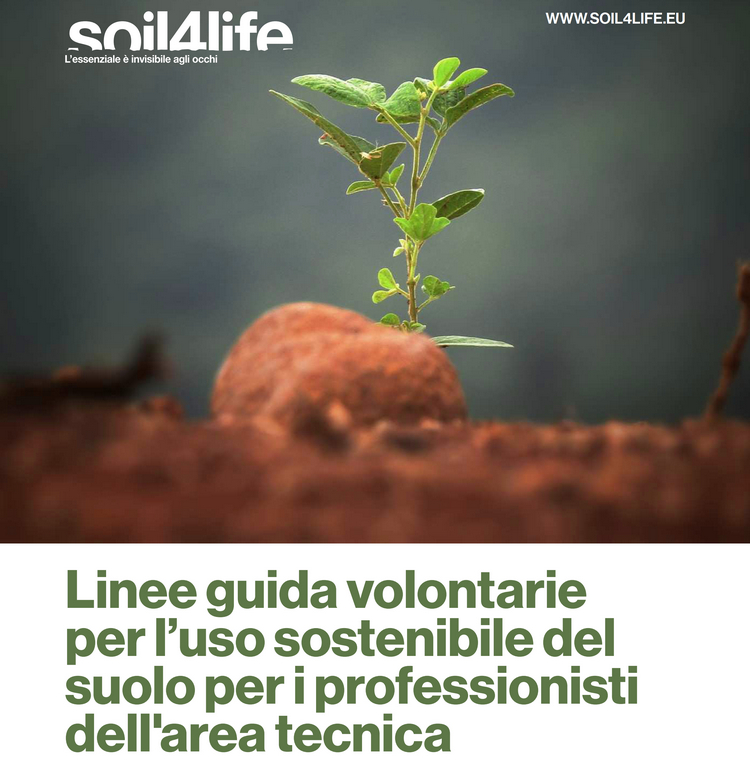 soil4life
L'essenziale è invisibile agli occhi

WWW.SOIL4LIFE.EU

Linee guida volontarie per l'uso sostenibile del suolo per i professionisti dell'area tecnica